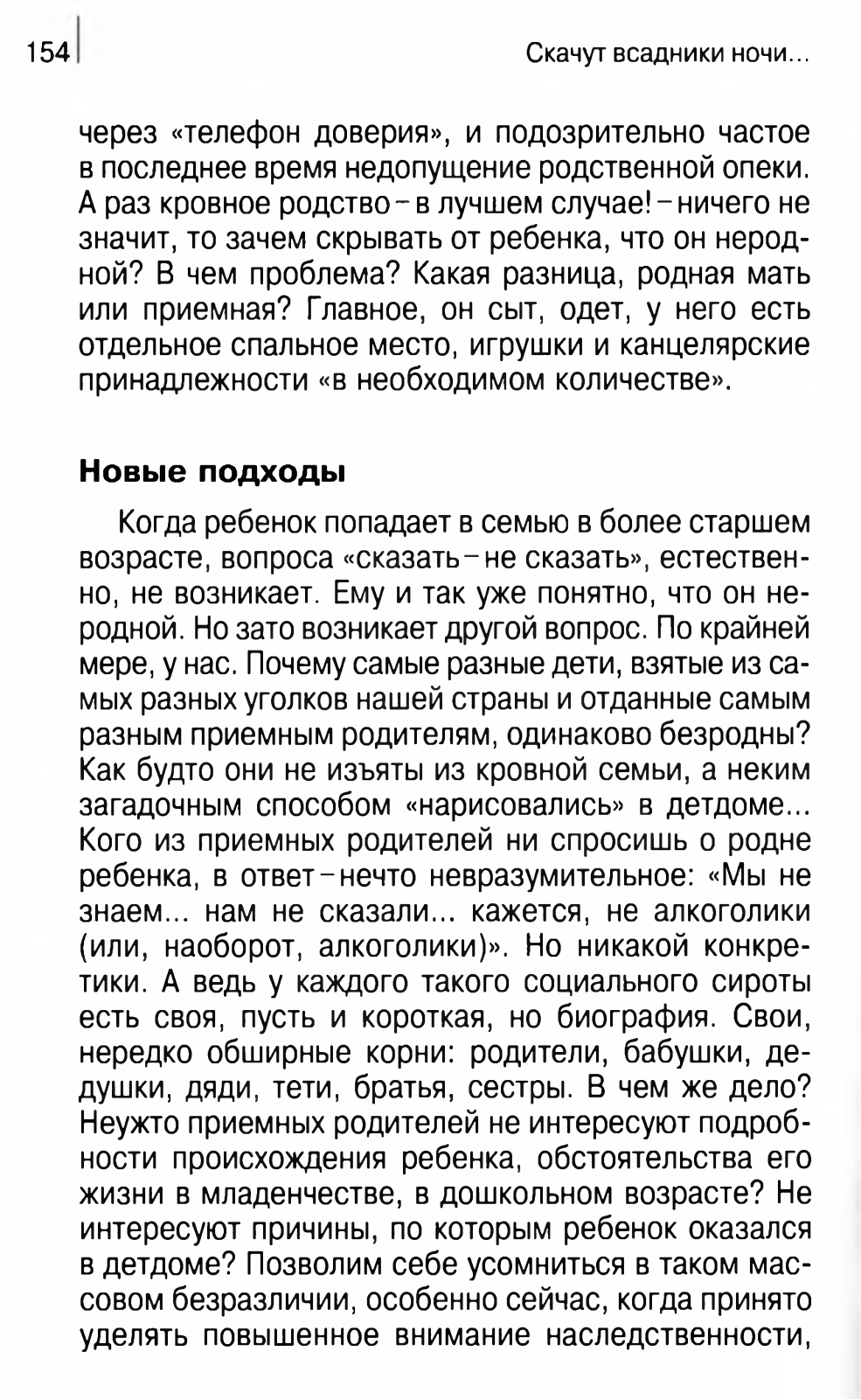 154

Скачут всадники ночи...

через «телефон доверия», и подозрительно частое в последнее время недопущение родственной опеки. А раз кровное родство – в лучшем случае! – ничего не значит, то зачем скрывать от ребенка, что он неродной? В чем проблема? Какая разница, родная мать или приемная? Главное, он сыт, одет, у него есть отдельное спальное место, игрушки и канцелярские принадлежности «в необходимом количестве».

Новые подходы

Когда ребенок попадает в семью в более старшем возрасте, вопроса «сказать – не сказать», естественно, не возникает. Ему и так уже понятно, что он неродной. Но зато возникает другой вопрос. По крайней мере, у нас. Почему самые разные дети, взятые из самых разных уголков нашей страны и отданные самым разным приемным родителям, одинаково безродны? Как будто они не изъяты из кровной семьи, а неким загадочным способом «нарисовались» в детдоме... Кого из приемных родителей ни спросишь о родне ребенка, в ответ – нечто невразумительное: «Мы не знаем... нам не сказали... кажется, не алкоголики (или, наоборот, алкоголики)». Но никакой конкретики. А ведь у каждого такого социального сироты есть своя, пусть и короткая, но биография. Свои, нередко обширные корни: родители, бабушки, дедушки, дяди, тети, братья, сестры. В чем же дело? Неужто приемных родителей не интересуют подробности происхождения ребенка, обстоятельства его жизни в младенчестве, в дошкольном возрасте? Не интересуют причины, по которым ребенок оказался в детдоме? Позволим себе усомниться в таком массовом безразличии, особенно сейчас, когда принято уделять повышенное внимание наследственности,